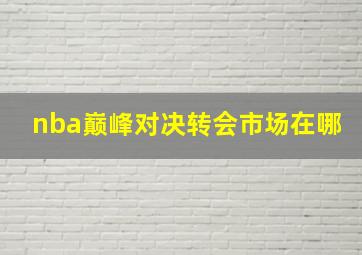 nba巅峰对决转会市场在哪